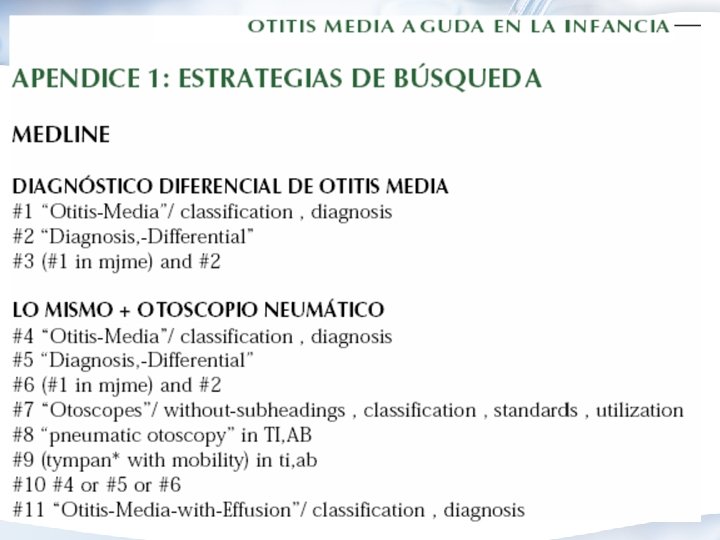 OTITIS MEDIA AGUDA EN LA INFANCIA

APENDICE 1: ESTRATEGIAS DE BÚSQUEDA

MEDLINE

DIAGNÓSTICO DIFERENCIAL DE OTITIS MEDIA
#1 “Otitis-Media”/ classification , diagnosis
#2 “Diagnosis,-Differential”
#3 (#1 in mjme) and #2

LO MISMO + OTOSCOPIO NEUMÁTICO
#4 “Otitis-Media”/ classification , diagnosis
#5 “Diagnosis,-Differential”
#6 (#1 in mjme) and #2
#7 “Otoscopes”/ without-subheadings , classification , standards , utilization
#8 “pneumatic otoscopy” in TI,AB
#9 (tympan* with mobility) in ti,ab
#10 #4 or #5 or #6
#11 “Otitis-Media-with-Effusion”/ classification , diagnosis